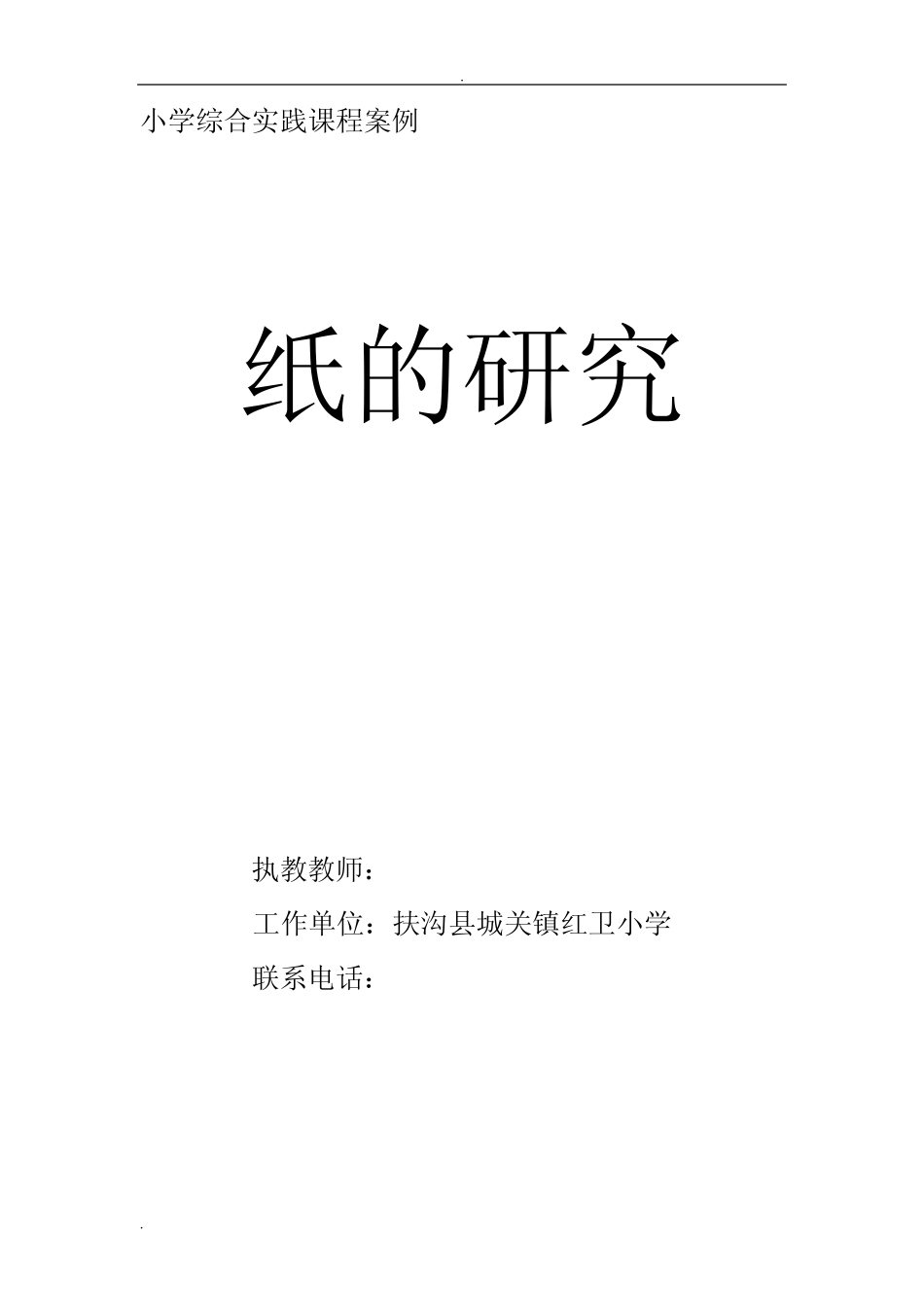 .

小学综合实践课程案例

纸的研究

执教教师：

工作单位：扶沟县城关镇红卫小学

联系电话：

.